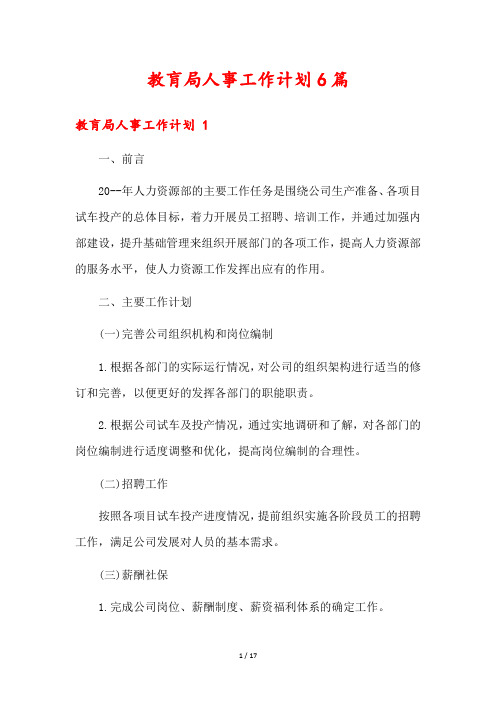 教育局人事工作计划6篇

教育局人事工作计划 1

一、前言

20--年人力资源部的主要工作任务是围绕公司生产准备、各项目试车投产的总体目标，着力开展员工招聘、培训工作，并通过加强内部建设，提升基础管理来组织开展部门的各项工作，提高人力资源部的服务水平，使人力资源工作发挥出应有的作用。

二、主要工作计划

(一)完善公司组织机构和岗位编制

1.根据各部门的实际运行情况，对公司的组织架构进行适当的修订和完善，以便更好的发挥各部门的职能职责。

2.根据公司试车及投产情况，通过实地调研和了解，对各部门的岗位编制进行适度调整和优化，提高岗位编制的合理性。

(二)招聘工作

按照各项目试车投产进度情况，提前组织实施各阶段员工的招聘工作，满足公司发展对人员的基本需求。

(三)薪酬社保

1.完成公司岗位、薪酬制度、薪资福利体系的确定工作。

1 / 17